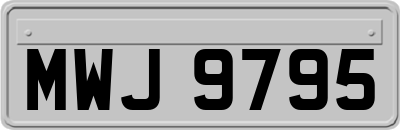 MWJ 9795